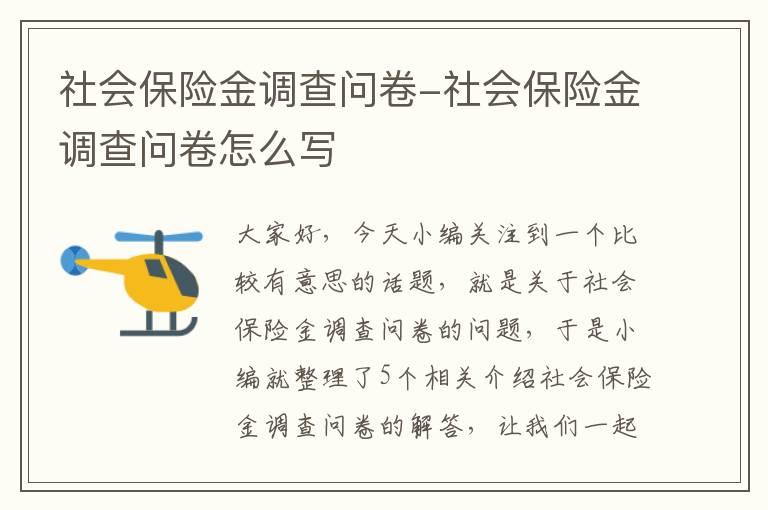 社会保险金调查问卷-社会保险金调查问卷怎么写

大家好，今天小编关注到一个比较有意思的话题，就是关于社会保险金调查问卷的问题，于是小编就整理了5个相关介绍社会保险金调查问卷的解答，让我们一起